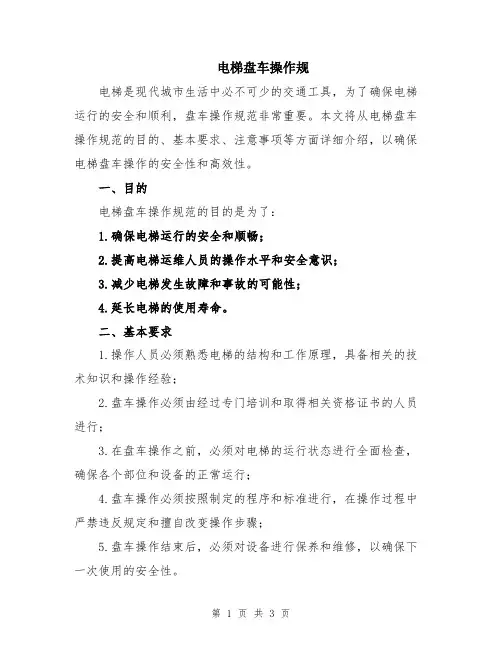 电梯盘车操作规

电梯是现代城市生活中必不可少的交通工具，为了确保电梯运行的安全和顺利，盘车操作规范非常重要。本文将从电梯盘车操作规范的目的、基本要求、注意事项等方面详细介绍，以确保电梯盘车操作的安全性和高效性。

一、目的

电梯盘车操作规范的目的是为了：

1.确保电梯运行的安全和顺畅；

2.提高电梯运维人员的操作水平和安全意识；

3.减少电梯发生故障和事故的可能性；

4.延长电梯的使用寿命。

二、基本要求

1.操作人员必须熟悉电梯的结构和工作原理，具备相关的技术知识和操作经验；

2.盘车操作必须由经过专门培训和取得相关资格证书的人员进行；

3.在盘车操作之前，必须对电梯的运行状态进行全面检查，确保各个部位和设备的正常运行；

4.盘车操作必须按照制定的程序和标准进行，在操作过程中严禁违反规定和擅自改变操作步骤；

5.盘车操作结束后，必须对设备进行保养和维修，以确保下一次使用的安全性。

第 1 页 共 3 页